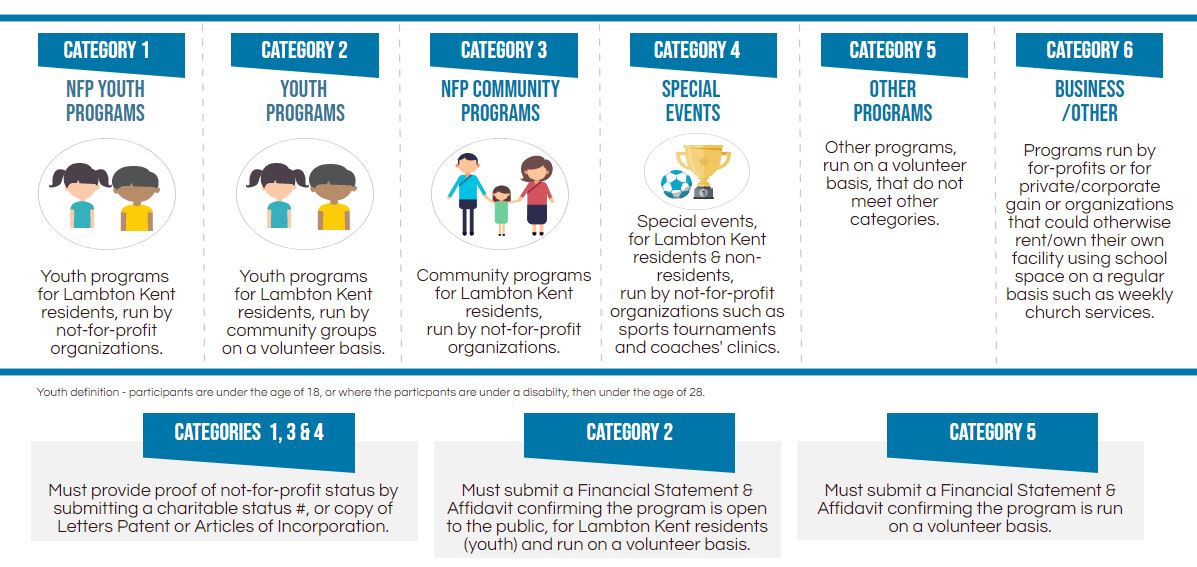 CATEGORY 1

NFP YOUTH PROGRAMS

Youth programs for Lambton Kent residents, run by not-for-profit organizations.

CATEGORY 2

YOUTH PROGRAMS

Youth programs for Lambton Kent residents, run by community groups on a volunteer basis.

CATEGORY 3

NFP COMMUNITY PROGRAMS

Community programs for Lambton Kent residents, run by not-for-profit organizations.

CATEGORY 4

SPECIAL EVENTS

Special events, for Lambton Kent residents & non-residents, run by not-for-profit organizations such as sports tournaments and coaches' clinics.

CATEGORY 5

OTHER PROGRAMS

Other programs, run on a volunteer basis, that do not meet other categories.

CATEGORY 6

BUSINESS /OTHER

Programs run by for-profits or for private/corporate gain or organizations that could otherwise rent/own their own facility using school space on a regular basis such as weekly church services.

Youth definition - participants are under the age of 18, or where the particpants are under a disabilty, then under the age of 28.

CATEGORIES 1, 3 & 4

Must provide proof of not-for-profit status by submitting a charitable status #, or copy of Letters Patent or Articles of Incorporation.

CATEGORY 2

Must submit a Financial Statement & Affidavit confirming the program is open to the public, for Lambton Kent residents (youth) and run on a volunteer basis.

CATEGORY 5

Must submit a Financial Statement & Affidavit confirming the program is run on a volunteer basis.